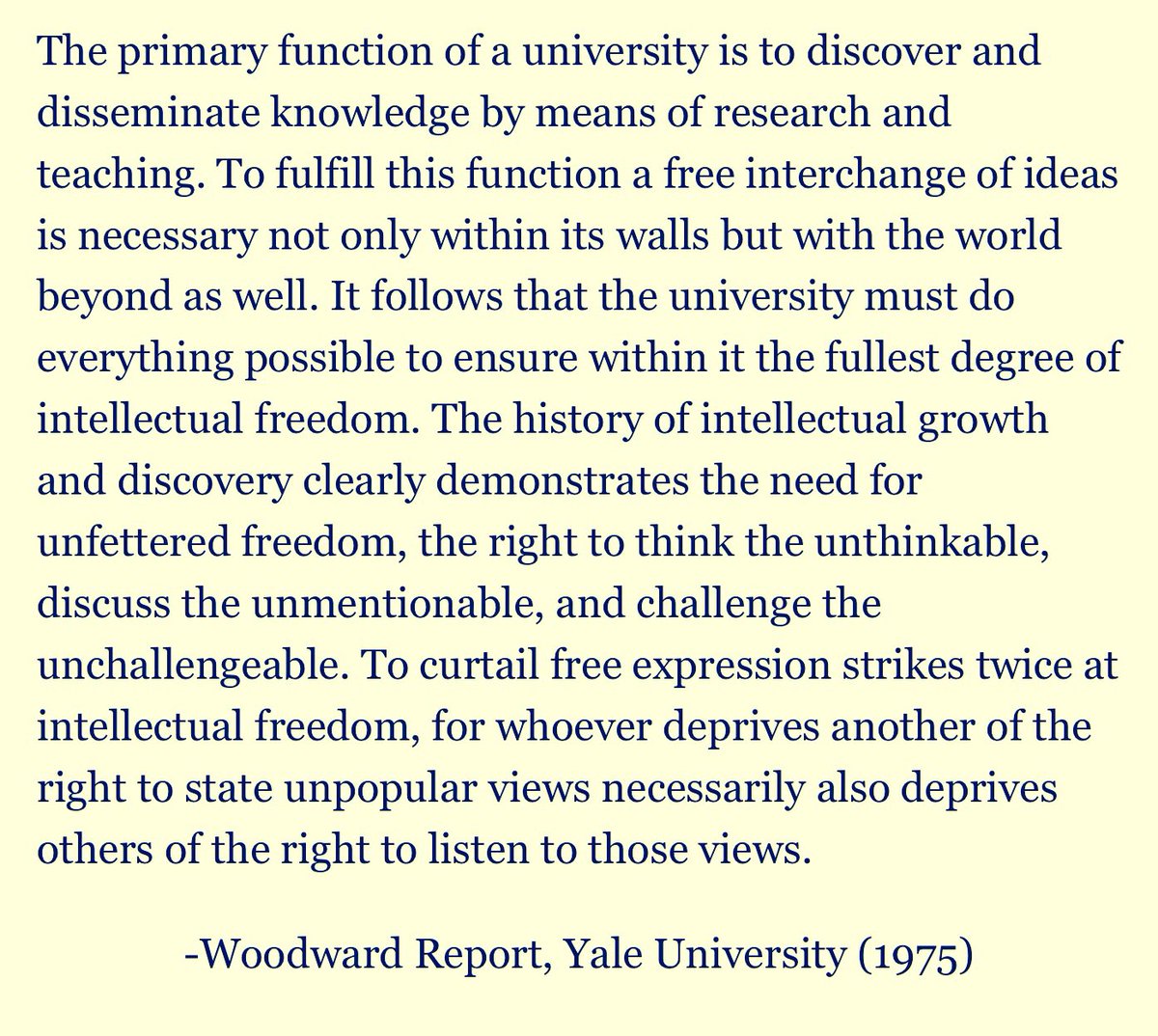 The primary function of a university is to discover and disseminate knowledge by means of research and teaching. To fulfill this function a free interchange of ideas is necessary not only within its walls but with the world beyond as well. It follows that the university must do everything possible to ensure within it the fullest degree of intellectual freedom. The history of intellectual growth and discovery clearly demonstrates the need for unfettered freedom, the right to think the unthinkable, discuss the unmentionable, and challenge the unchallengeable. To curtail free expression strikes twice at intellectual freedom, for whoever deprives another of the right to state unpopular views necessarily also deprives others of the right to listen to those views.

-Woodward Report, Yale University (1975)